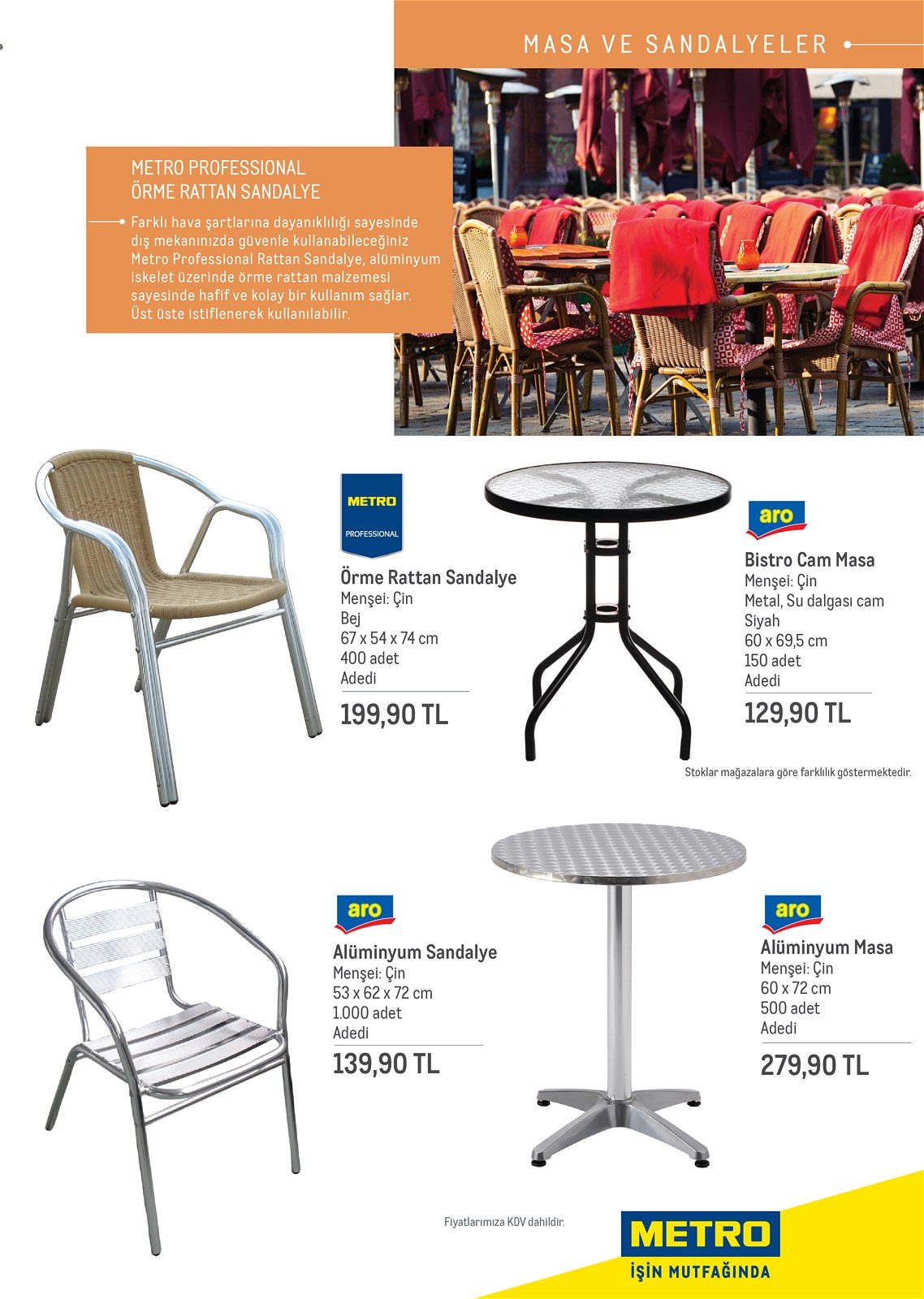 MASA VE SANDALYELER

METRO PROFESSIONAL
ÖRME RATTAN SANDALYE

Farklı hava şartlarına dayanıklılığı sayesinde dış mekanınızda güvenle kullanabileceğiniz Metro Professional Rattan Sandalye, alüminyum iskelet üzerinde örme rattan malzemesi sayesinde hafif ve kolay bir kullanım sağlar. Üst üste istiflenerek kullanılabilir.

METRO
PROFESSIONAL

Örme Rattan Sandalye
Menşei: Çin
Bej
67 x 54 x 74 cm
400 adet
Adedi
199,90 TL

aro

Bistro Cam Masa
Menşei: Çin
Metal, Su dalgası cam
Siyah
60 x 69,5 cm
150 adet
Adedi
129,90 TL

Stoklar mağazalara göre farklılık göstermektedir.

aro

Alüminyum Sandalye
Menşei: Çin
53 x 62 x 72 cm
1.000 adet
Adedi
139,90 TL

aro

Alüminyum Masa
Menşei: Çin
60 x 72 cm
500 adet
Adedi
279,90 TL

Fiyatlarımıza KDV dahildir.

METRO
İŞİN MUTFAĞINDA